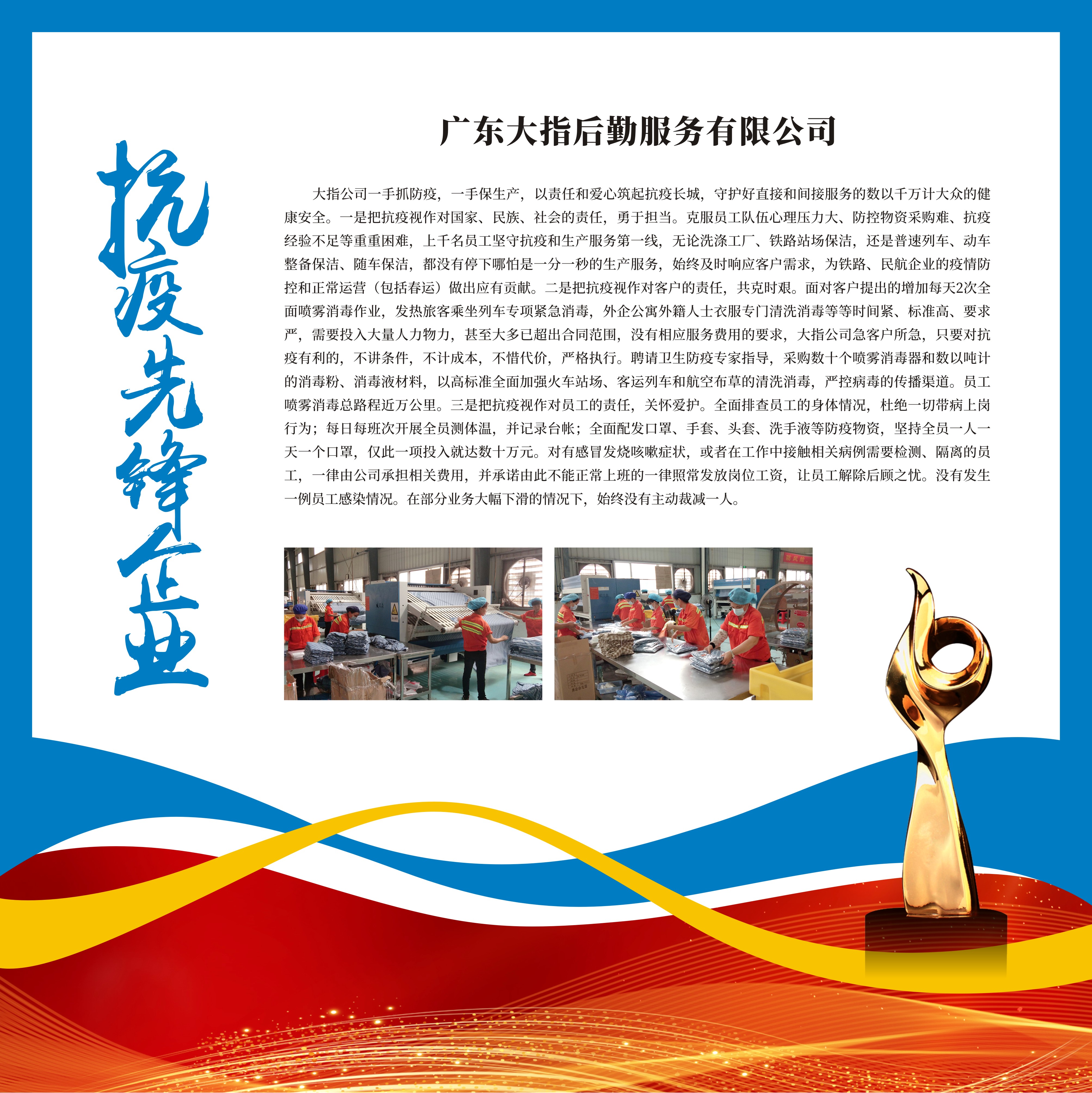 抗疫先锋企业

广东大指后勤服务有限公司

大指公司一手抓防疫，一手保生产，以责任和爱心筑起抗疫长城，守护好直接和间接服务的数以千万计大众的健康安全。一是把抗疫视作对国家、民族、社会的责任，勇于担当。克服员工队伍心理压力大、防控物资采购难、抗疫经验不足等重重困难，上千名员工坚守抗疫和生产服务第一线，无论洗涤工厂、铁路站场保洁，还是普速列车、动车整备保洁、随车保洁，都没有停下哪怕是一分一秒的生产服务，始终及时响应客户需求，为铁路、民航企业的疫情防控和正常运营（包括春运）做出应有贡献。二是把抗疫视作对客户的责任，共克时艰。面对客户提出的增加每天2次全面喷雾消毒作业，发热旅客乘坐列车专项紧急消毒，外企公寓外籍人士衣服专门清洗消毒等等时间紧、标准高、要求严，需要投入大量人力物力，甚至大多已超出合同范围，没有相应服务费用的要求，大指公司急客户所急，只要对抗疫有利的，不讲条件，不计成本，不惜代价，严格执行。聘请卫生防疫专家指导，采购数十个喷雾消毒器和数以吨计的消毒粉、消毒液材料，以高标准全面加强火车站场、客运列车和航空布草的清洗消毒，严控病毒的传播渠道。员工喷雾消毒总路程近万公里。三是把抗疫视作对员工的责任，关怀爱护。全面排查员工的身体情况，杜绝一切带病上岗行为；每日每班次开展全员测体温，并记录台帐；全面配发口罩、手套、头套、洗手液等防疫物资，坚持全员一人一天一个口罩，仅此一项投入就达数十万元。对有感冒发烧咳嗽症状，或者在工作中接触相关病例需要检测、隔离的员工，一律由公司承担相关费用，并承诺由此不能正常上班的一律照常发放岗位工资，让员工解除后顾之忧。没有发生一例员工感染情况。在部分业务大幅下滑的情况下，始终没有主动裁减一人。